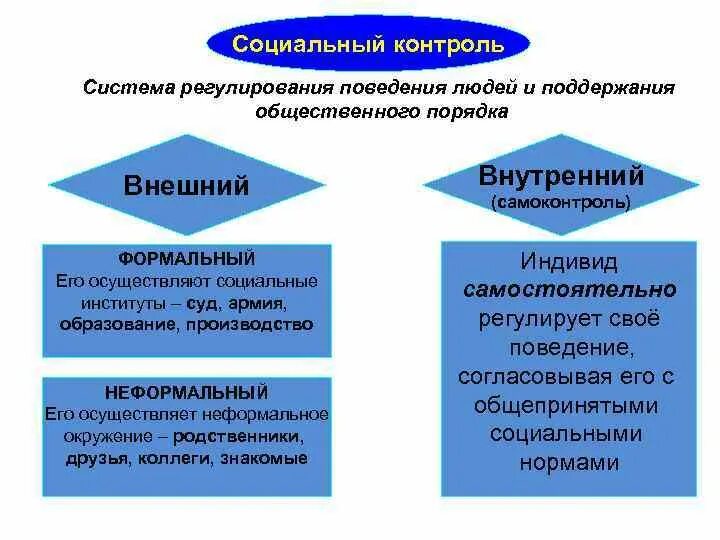 Социальный контроль

Система регулирования поведения людей и поддержания общественного порядка

Внешний

ФОРМАЛЬНЫЙ
Его осуществляют социальные институты – суд, армия, образование, производство

НЕФОРМАЛЬНЫЙ
Его осуществляет неформальное окружение – родственники, друзья, коллеги, знакомые

Внутренний
(самоконтроль)

Индивид самостоятельно регулирует своё поведение, согласовывая его с общепринятыми социальными нормами